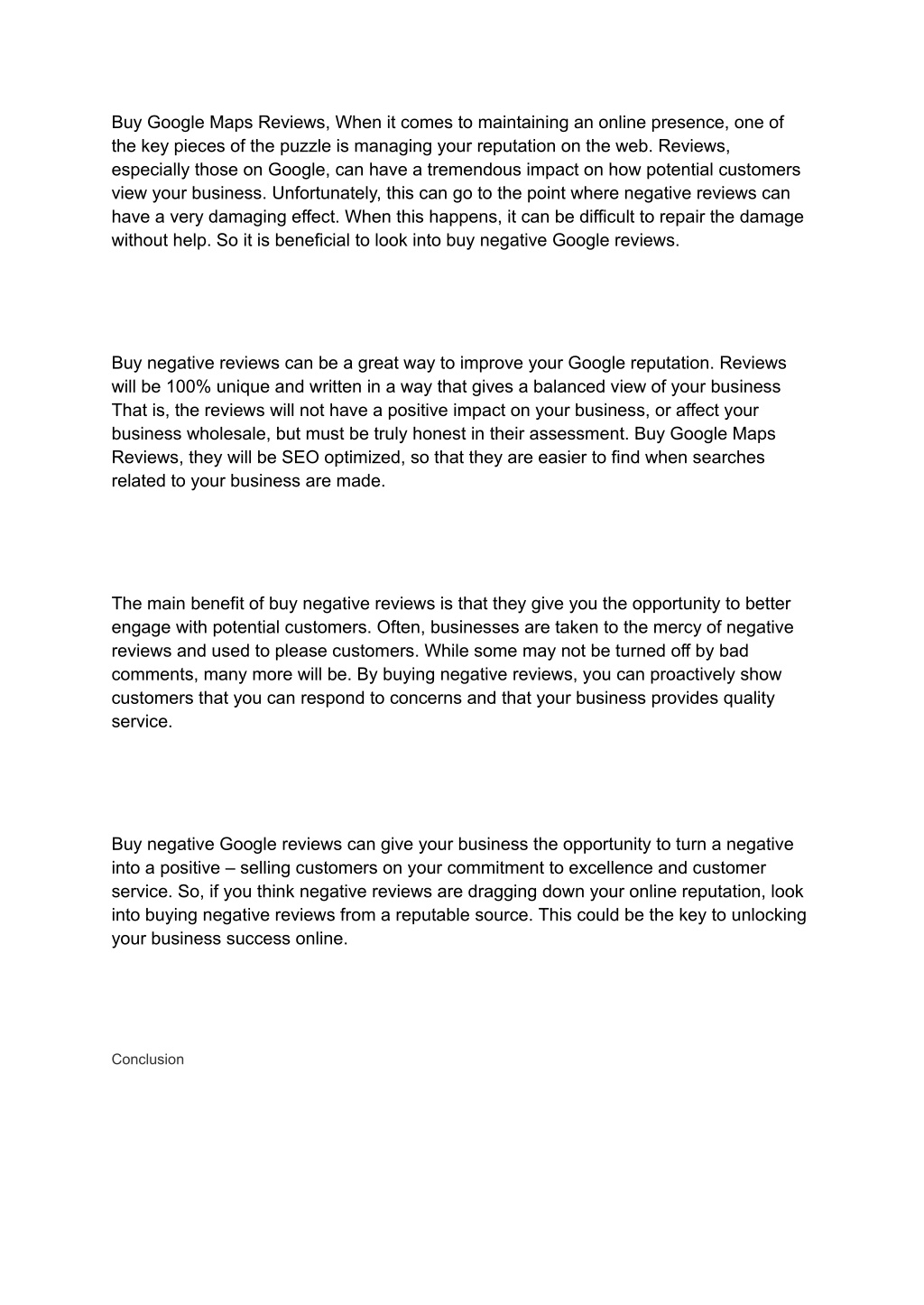 Buy Google Maps Reviews, When it comes to maintaining an online presence, one of the key pieces of the puzzle is managing your reputation on the web. Reviews, especially those on Google, can have a tremendous impact on how potential customers view your business. Unfortunately, this can go to the point where negative reviews can have a very damaging effect. When this happens, it can be difficult to repair the damage without help. So it is beneficial to look into buy negative Google reviews.

Buy negative reviews can be a great way to improve your Google reputation. Reviews will be 100% unique and written in a way that gives a balanced view of your business That is, the reviews will not have a positive impact on your business, or affect your business wholesale, but must be truly honest in their assessment. Buy Google Maps Reviews, they will be SEO optimized, so that they are easier to find when searches related to your business are made.

The main benefit of buy negative reviews is that they give you the opportunity to better engage with potential customers. Often, businesses are taken to the mercy of negative reviews and used to please customers. While some may not be turned off by bad comments, many more will be. By buying negative reviews, you can proactively show customers that you can respond to concerns and that your business provides quality service.

Buy negative Google reviews can give your business the opportunity to turn a negative into a positive – selling customers on your commitment to excellence and customer service. So, if you think negative reviews are dragging down your online reputation, look into buying negative reviews from a reputable source. This could be the key to unlocking your business success online.

Conclusion